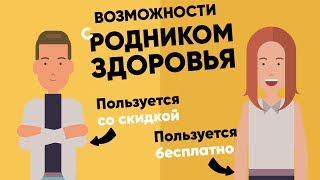 ВОЗМОЖНОСТИ
С РОДНИКОМ ЗДОРОВЬЯ

Пользуется со скидкой

Пользуется бесплатно